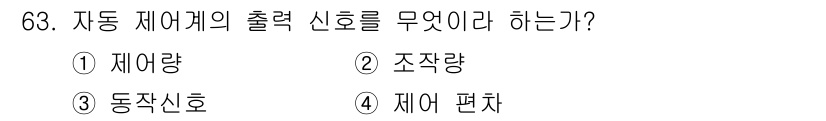 63. 자동 제어계의 출력 신호를 무엇이라 하는가?

① 제어량
② 조작량
③ 동작신호
④ 제어 편차